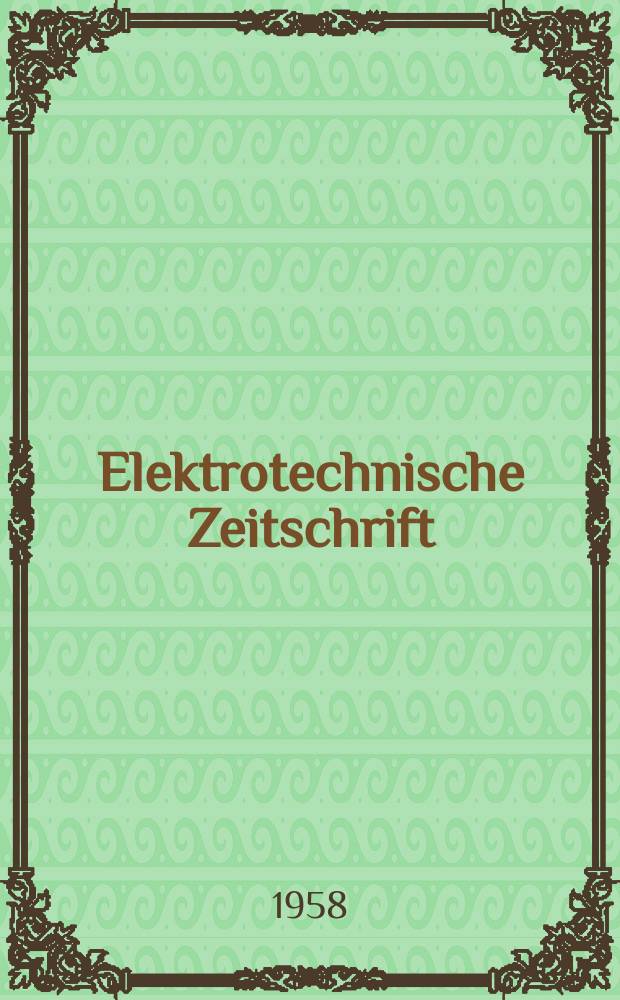 Elektrotechnische Zeitschrift

1958